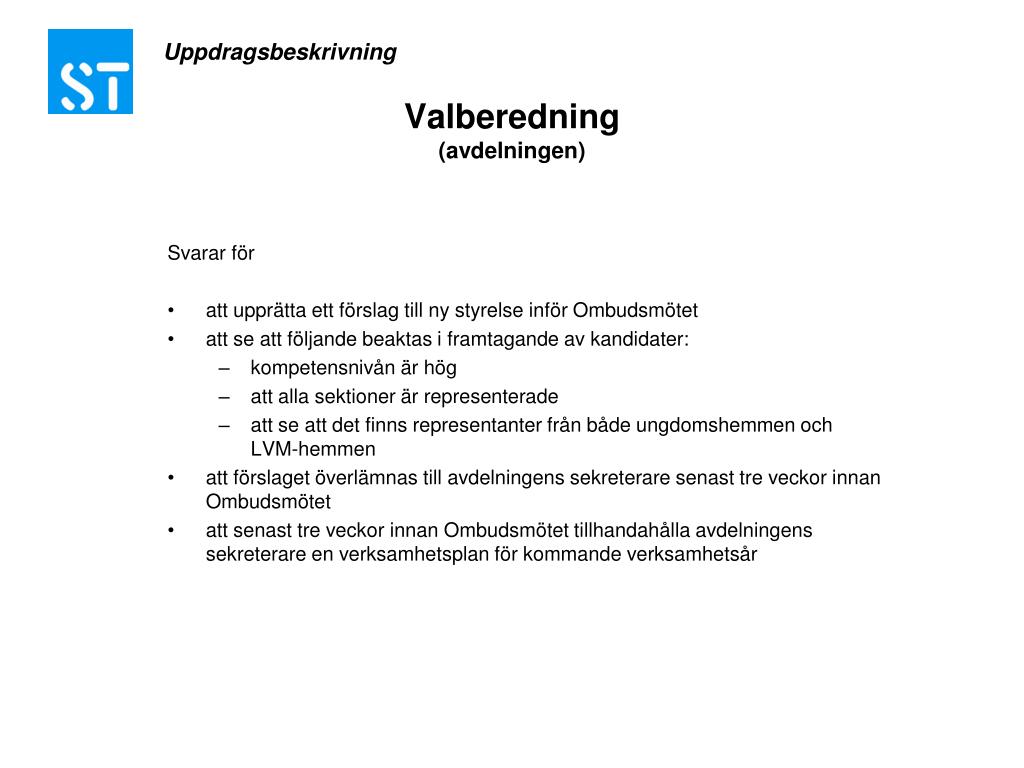 ST

Uppdragsbeskrivning

Valberedning
(avdelningen)

Svarar för

• att upprätta ett förslag till ny styrelse inför Ombudsmötet
• att se att följande beaktas i framtagande av kandidater:
  – kompetensnivån är hög
  – att alla sektioner är representerade
  – att se att det finns representanter från både ungdomshemmen och LVM-hemmen
• att förslaget överlämnas till avdelningens sekreterare senast tre veckor innan Ombudsmötet
• att senast tre veckor innan Ombudsmötet tillhandahålla avdelningens sekreterare en verksamhetsplan för kommande verksamhetsår